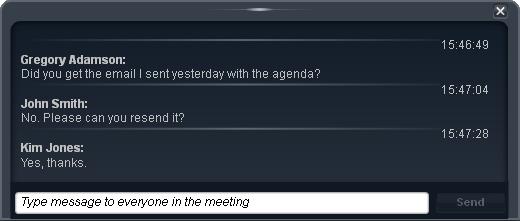 15:46:49
Gregory Adamson:
Did you get the email I sent yesterday with the agenda?

15:47:04
John Smith:
No. Please can you resend it?

15:47:28
Kim Jones:
Yes, thanks.

Type message to everyone in the meeting

Send